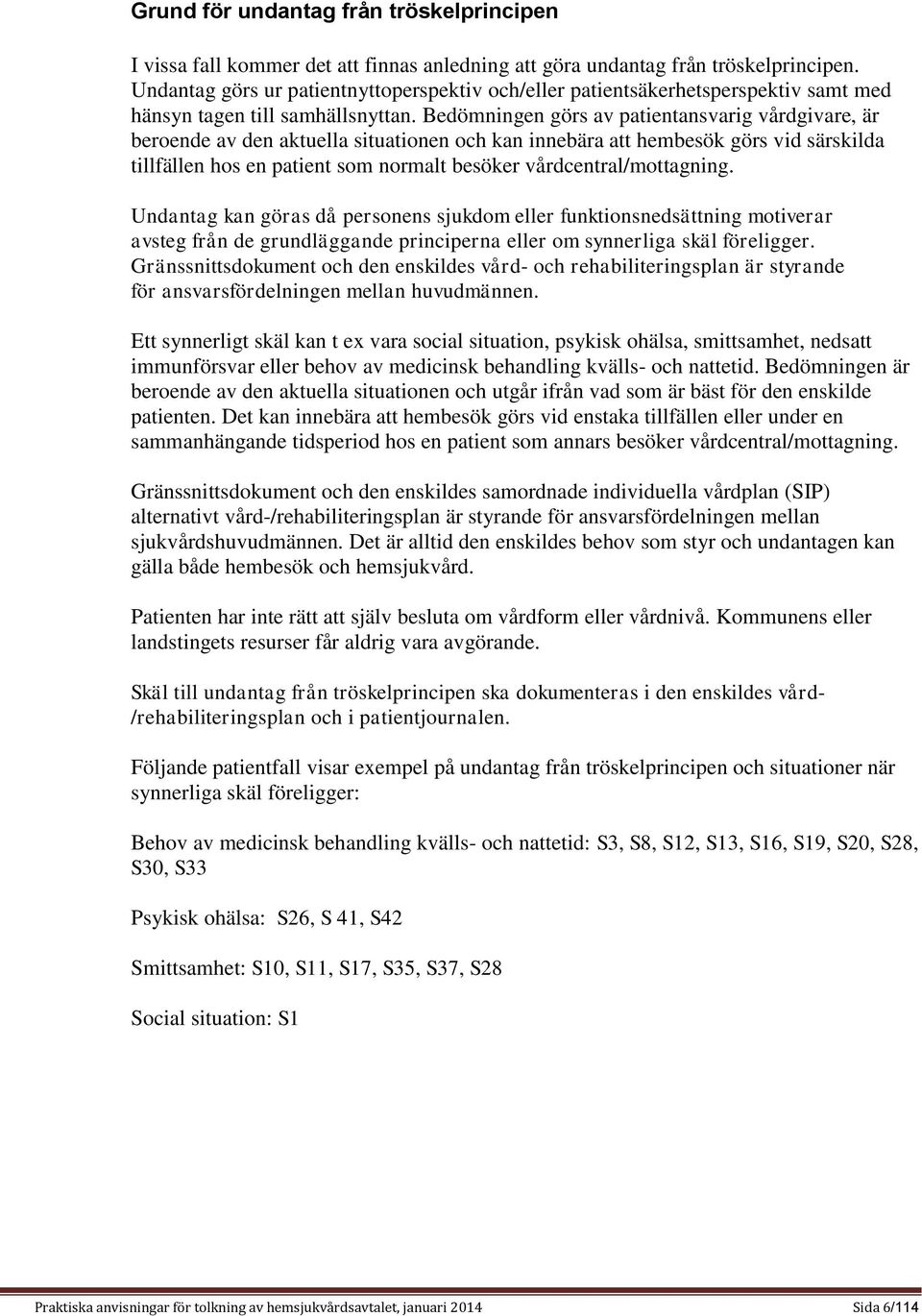 Grund för undantag från tröskelprincipen

I vissa fall kommer det att finnas anledning att göra undantag från tröskelprincipen. Undantag görs ur patientnyttoperspektiv och/eller patientsäkerhetsperspektiv samt med hänsyn tagen till samhällsnyttan. Bedömningen görs av patientansvarig vårdgivare, är beroende av den aktuella situationen och kan innebära att hembesök görs vid särskilda tillfällen hos en patient som normalt besöker vårdcentral/mottagning.

Undantag kan göras då personens sjukdom eller funktionsnedsättning motiverar avsteg från de grundläggande principerna eller om synnerliga skäl föreligger. Gränssnittsdokument och den enskildes vård- och rehabiliteringsplan är styrande för ansvarsfördelningen mellan huvudmännen.

Ett synnerligt skäl kan t ex vara social situation, psykisk ohälsa, smittsamhet, nedsatt immunförsvar eller behov av medicinsk behandling kvälls- och nattetid. Bedömningen är beroende av den aktuella situationen och utgår ifrån vad som är bäst för den enskilde patienten. Det kan innebära att hembesök görs vid enstaka tillfällen eller under en sammanhängande tidsperiod hos en patient som annars besöker vårdcentral/mottagning.

Gränssnittsdokument och den enskildes samordnade individuella vårdplan (SIP) alternativt vård-/rehabiliteringsplan är styrande för ansvarsfördelningen mellan sjukvårdshuvudmännen. Det är alltid den enskildes behov som styr och undantagen kan gälla både hembesök och hemsjukvård.

Patienten har inte rätt att själv besluta om vårdform eller vårdnivå. Kommunens eller landstingets resurser får aldrig vara avgörande.

Skäl till undantag från tröskelprincipen ska dokumenteras i den enskildes vård-/rehabiliteringsplan och i patientjournalen.

Följande patientfall visar exempel på undantag från tröskelprincipen och situationer när synnerliga skäl föreligger:

Behov av medicinsk behandling kvälls- och nattetid: S3, S8, S12, S13, S16, S19, S20, S28, S30, S33

Psykisk ohälsa: S26, S 41, S42

Smittsamhet: S10, S11, S17, S35, S37, S28

Social situation: S1

Praktiska anvisningar för tolkning av hemsjukvårdsavtalet, januari 2014 Sida 6/114